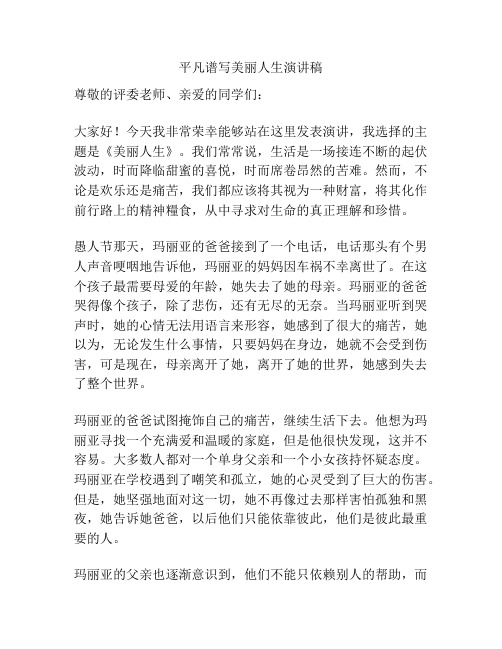 平凡谱写美丽人生演讲稿

尊敬的评委老师、亲爱的同学们：

大家好！今天我非常荣幸能够站在这里发表演讲，我选择的主题是《美丽人生》。我们常常说，生活是一场接连不断的起伏波动，时而降临甜蜜的喜悦，时而席卷昂然的苦难。然而，不论是欢乐还是痛苦，我们都应该将其视为一种财富，将其化作前行路上的精神糧食，从中寻求对生命的真正理解和珍惜。

愚人节那天，玛丽亚的爸爸接到了一个电话，电话那头有个男人声音哽咽地告诉他，玛丽亚的妈妈因车祸不幸离世了。在这个孩子最需要母爱的年龄，她失去了她的母亲。玛丽亚的爸爸哭得像个孩子，除了悲伤，还有无尽的无奈。当玛丽亚听到哭声时，她的心情无法用语言来形容，她感到了很大的痛苦，她以为，无论发生什么事情，只要妈妈在身边，她就不会受到伤害，可是现在，母亲离开了她，离开了她的世界，她感到失去了整个世界。

玛丽亚的爸爸试图掩饰自己的痛苦，继续生活下去。他想为玛丽亚寻找一个充满爱和温暖的家庭，但是他很快发现，这并不容易。大多数人都对一个单身父亲和一个小女孩持怀疑态度。玛丽亚在学校遇到了嘲笑和孤立，她的心灵受到了巨大的伤害。但是，她坚强地面对这一切，她不再像过去那样害怕孤独和黑夜，她告诉她爸爸，以后他们只能依靠彼此，他们是彼此最重要的人。

玛丽亚的父亲也逐渐意识到，他们不能只依赖别人的帮助，而